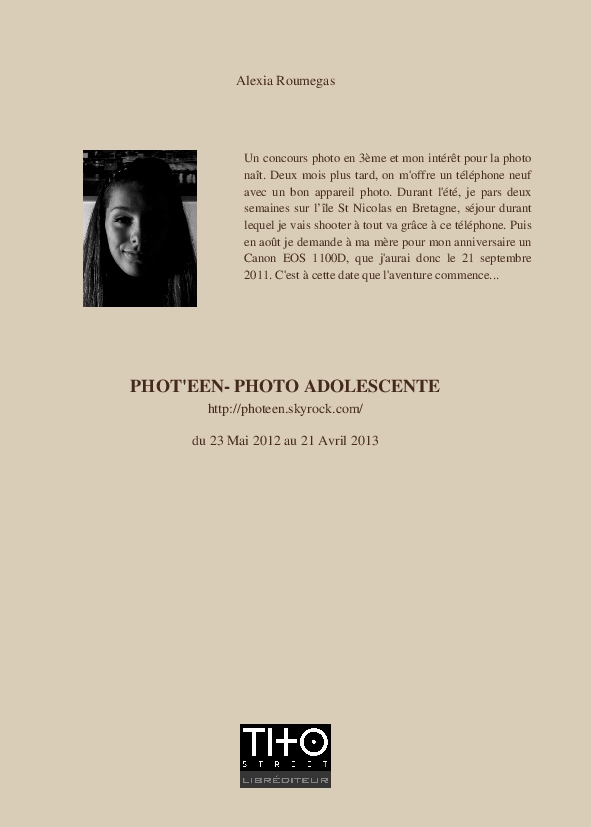 Alexia Roumegas

Un concours photo en 3ème et mon intérêt pour la photo naît. Deux mois plus tard, on m'offre un téléphone neuf avec un bon appareil photo. Durant l'été, je pars deux semaines sur l'île St Nicolas en Bretagne, séjour durant lequel je vais shooter à tout va grâce à ce téléphone. Puis en août je demande à ma mère pour mon anniversaire un Canon EOS 1100D, que j'aurai donc le 21 septembre 2011. C'est à cette date que l'aventure commence...

PHOT'EEN- PHOTO ADOLESCENTE

http://photeen.skyrock.com/

du 23 Mai 2012 au 21 Avril 2013

TITO
STREET
LIBRÉDITEUR